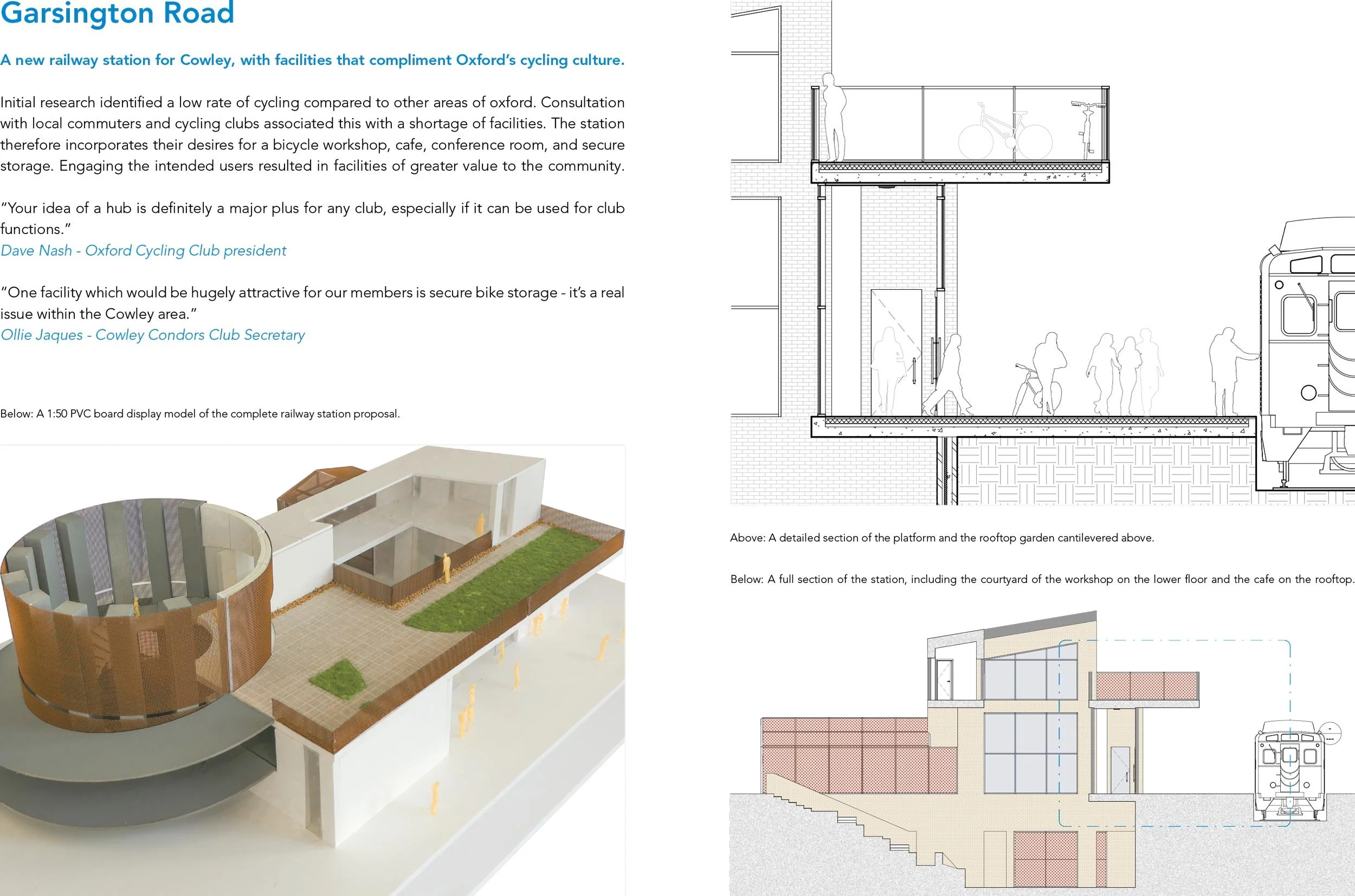 Garsington Road

A new railway station for Cowley, with facilities that compliment Oxford's cycling culture.

Initial research identified a low rate of cycling compared to other areas of oxford. Consultation with local commuters and cycling clubs associated this with a shortage of facilities. The station therefore incorporates their desires for a bicycle workshop, cafe, conference room, and secure storage. Engaging the intended users resulted in facilities of greater value to the community.

"Your idea of a hub is definitely a major plus for any club, especially if it can be used for club functions."
Dave Nash - Oxford Cycling Club president

"One facility which would be hugely attractive for our members is secure bike storage - it's a real issue within the Cowley area."
Ollie Jaques - Cowley Condors Club Secretary

Below: A 1:50 PVC board display model of the complete railway station proposal.

Above: A detailed section of the platform and the rooftop garden cantilevered above.

Below: A full section of the station, including the courtyard of the workshop on the lower floor and the cafe on the rooftop.